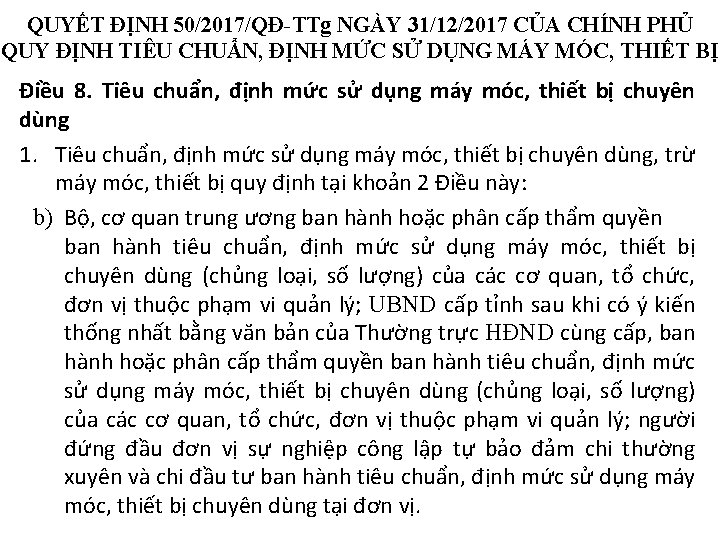 QUYẾT ĐỊNH 50/2017/QĐ-TTg NGÀY 31/12/2017 CỦA CHÍNH PHỦ QUY ĐỊNH TIÊU CHUẨN, ĐỊNH MỨC SỬ DỤNG MÁY MÓC, THIẾT BỊ

Điều 8. Tiêu chuẩn, định mức sử dụng máy móc, thiết bị chuyên dùng

1. Tiêu chuẩn, định mức sử dụng máy móc, thiết bị chuyên dùng, trừ máy móc, thiết bị quy định tại khoản 2 Điều này:

b) Bộ, cơ quan trung ương ban hành hoặc phân cấp thẩm quyền ban hành tiêu chuẩn, định mức sử dụng máy móc, thiết bị chuyên dùng (chủng loại, số lượng) của các cơ quan, tổ chức, đơn vị thuộc phạm vi quản lý; UBND cấp tỉnh sau khi có ý kiến thống nhất bằng văn bản của Thường trực HĐND cùng cấp, ban hành hoặc phân cấp thẩm quyền ban hành tiêu chuẩn, định mức sử dụng máy móc, thiết bị chuyên dùng (chủng loại, số lượng) của các cơ quan, tổ chức, đơn vị thuộc phạm vi quản lý; người đứng đầu đơn vị sự nghiệp công lập tự bảo đảm chi thường xuyên và chi đầu tư ban hành tiêu chuẩn, định mức sử dụng máy móc, thiết bị chuyên dùng tại đơn vị.